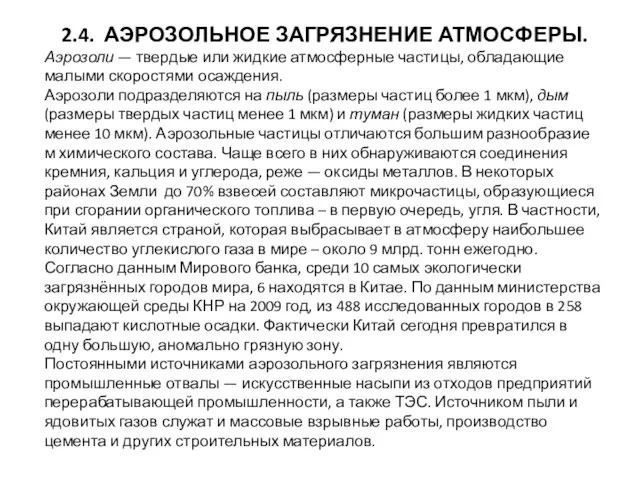 2.4. АЭРОЗОЛЬНОЕ ЗАГРЯЗНЕНИЕ АТМОСФЕРЫ.

Аэрозоли — твердые или жидкие атмосферные частицы, обладающие малыми скоростями осаждения.

Аэрозоли подразделяются на пыль (размеры частиц более 1 мкм), дым (размеры твердых частиц менее 1 мкм) и туман (размеры жидких частиц менее 10 мкм). Аэрозольные частицы отличаются большим разнообразие м химического состава. Чаще всего в них обнаруживаются соединения кремния, кальция и углерода, реже — оксиды металлов. В некоторых районах Земли до 70% взвесей составляют микрочастицы, образующиеся при сгорании органического топлива – в первую очередь, угля. В частности, Китай является страной, которая выбрасывает в атмосферу наибольшее количество углекислого газа в мире – около 9 млрд. тонн ежегодно. Согласно данным Мирового банка, среди 10 самых экологически загрязнённых городов мира, 6 находятся в Китае. По данным министерства окружающей среды КНР на 2009 год, из 488 исследованных городов в 258 выпадают кислотные осадки. Фактически Китай сегодня превратился в одну большую, аномально грязную зону.

Постоянными источниками аэрозольного загрязнения являются промышленные отвалы — искусственные насыпи из отходов предприятий перерабатывающей промышленности, а также ТЭС. Источником пыли и ядовитых газов служат и массовые взрывные работы, производство цемента и других строительных материалов.